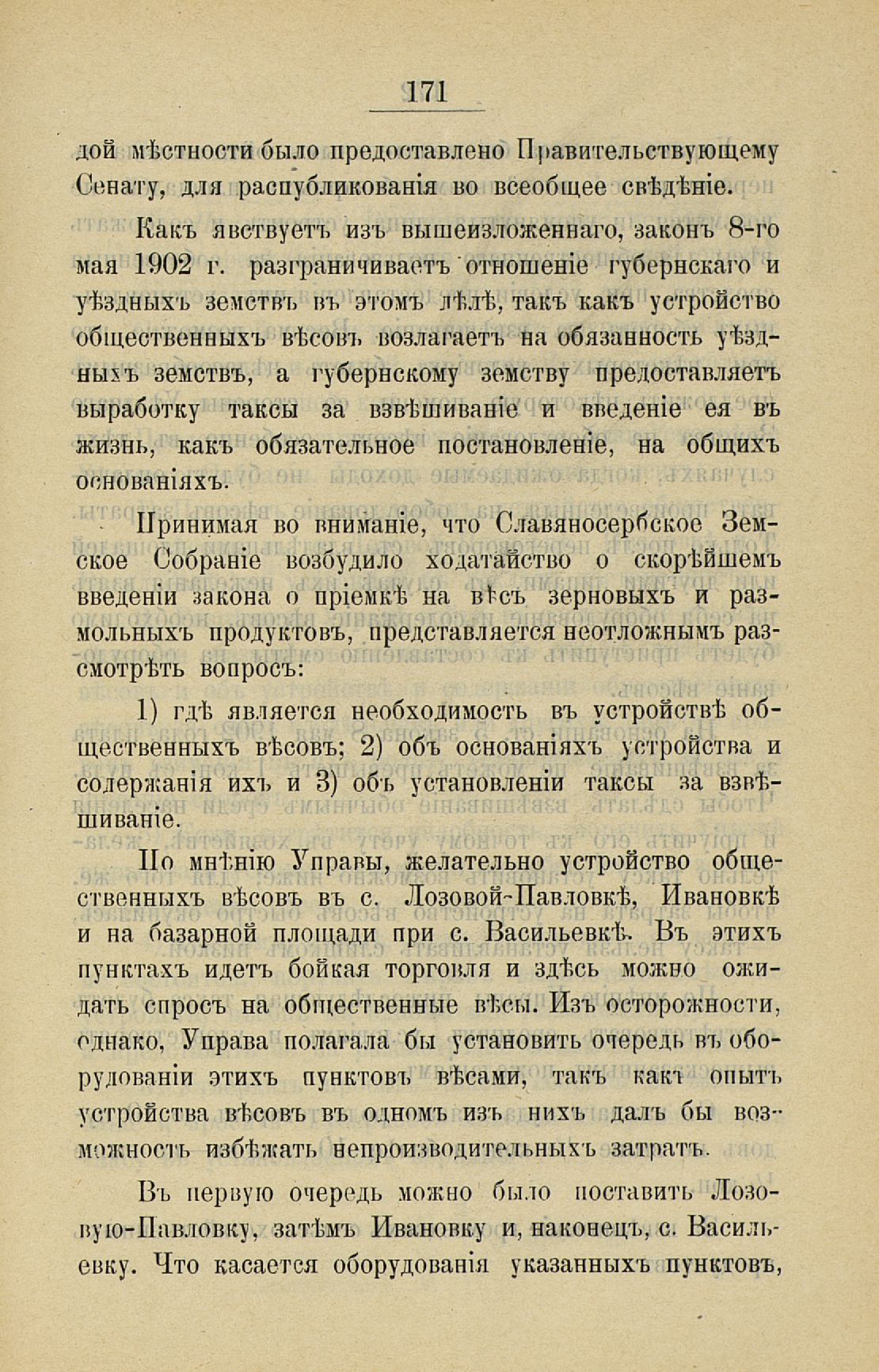 171

дой мѣстности было предоставлено Правительствующему Сенату, для распубликованія во всеобщее свѣдѣніе.

Какъ явствуетъ изъ вышеизложеннаго, законъ 8-го мая 1902 г. разграничиваетъ отношеніе губернскаго и уѣздныхъ земствъ въ этомъ дѣлѣ, такъ какъ устройство общественныхъ вѣсовъ возлагаетъ на обязанность уѣздныхъ земствъ, а губернскому земству предоставляетъ выработку таксы за взвѣшиваніе и введеніе ея въ жизнь, какъ обязательное постановленіе, на общихъ основаніяхъ.

Принимая во вниманіе, что Славяносербское Земское Собраніе возбудило ходатайство о скорѣйшемъ введеніи закона о пріемкѣ на вѣсъ зерновыхъ и размольныхъ продуктовъ, представляется неотложнымъ разсмотрѣть вопросъ:

1) гдѣ является необходимость въ устройствѣ общественныхъ вѣсовъ; 2) объ основаніяхъ устройства и содержанія ихъ и 3) объ установленіи таксы за взвѣшиваніе.

По мнѣнію Управы, желательно устройство общественныхъ вѣсовъ въ с. Лозовой-Павловкѣ, Ивановкѣ и на базарной площади при с. Васильевкѣ. Въ этихъ пунктахъ идетъ бойкая торговля и здѣсь можно ожидать спросъ на общественные вѣсы. Изъ осторожности, однако, Управа полагала бы установить очередь въ оборудованіи этихъ пунктовъ вѣсами, такъ какъ опытъ устройства вѣсовъ въ одномъ изъ нихъ далъ бы возможность избѣжать непроизводительныхъ затратъ.

Въ первую очередь можно было поставить Лозовую-Павловку, затѣмъ Ивановку и, наконецъ, с. Васильевку. Что касается оборудованія указанныхъ пунктовъ,